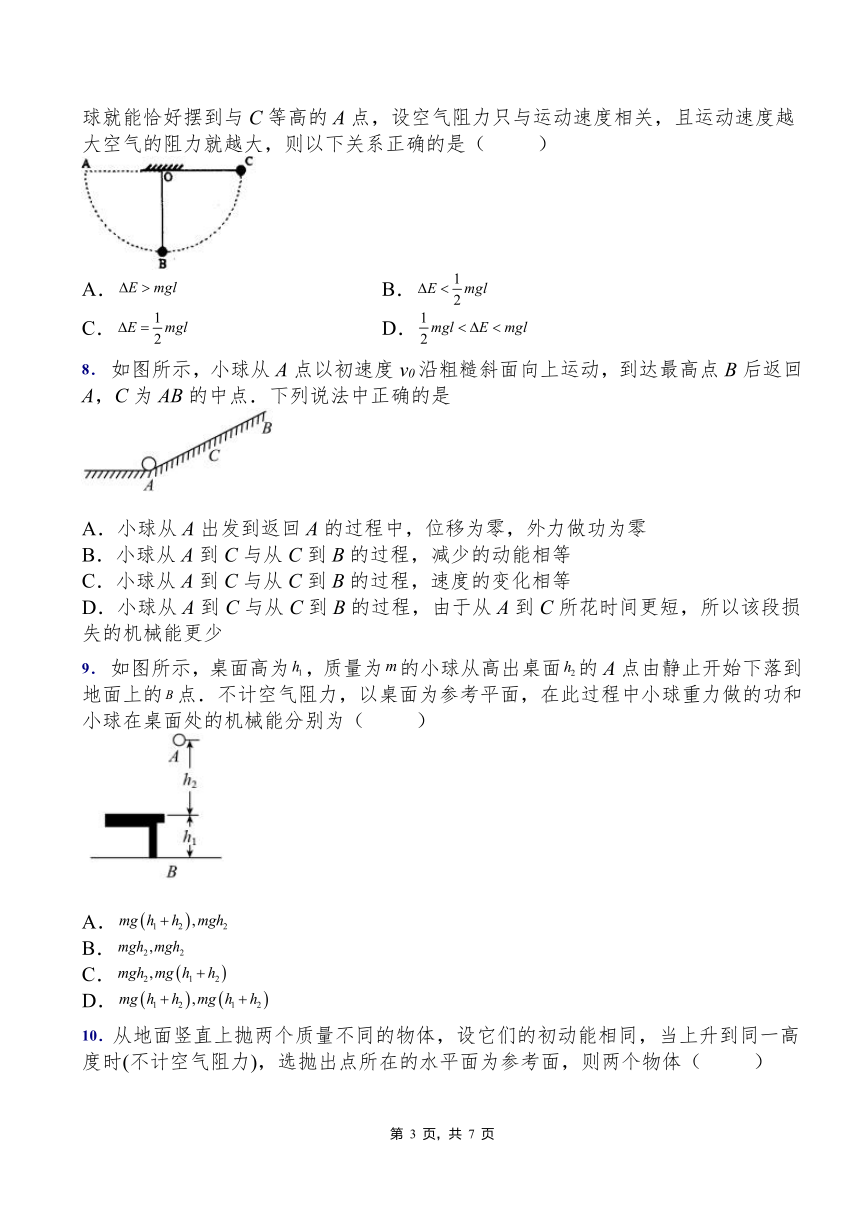 球就能恰好摆到与 $C$ 等高的 $A$ 点，设空气阻力只与运动速度相关，且运动速度越大空气的阻力就越大，则以下关系正确的是（　　）

A　O　C
B

A．$\Delta E > mgl$　　B．$\Delta E < \frac{1}{2}mgl$

C．$\Delta E = \frac{1}{2}mgl$　　D．$\frac{1}{2}mgl < \Delta E < mgl$

8．如图所示，小球从 $A$ 点以初速度 $v_0$ 沿粗糙斜面向上运动，到达最高点 $B$ 后返回 $A$，$C$ 为 $AB$ 的中点．下列说法中正确的是

B
C
A

A．小球从 $A$ 出发到返回 $A$ 的过程中，位移为零，外力做功为零
B．小球从 $A$ 到 $C$ 与从 $C$ 到 $B$ 的过程，减少的动能相等
C．小球从 $A$ 到 $C$ 与从 $C$ 到 $B$ 的过程，速度的变化相等
D．小球从 $A$ 到 $C$ 与从 $C$ 到 $B$ 的过程，由于从 $A$ 到 $C$ 所花时间更短，所以该段损失的机械能更少

9．如图所示，桌面高为 $h_1$，质量为 $m$ 的小球从高出桌面 $h_2$ 的 $A$ 点由静止开始下落到地面上的 $B$ 点．不计空气阻力，以桌面为参考平面，在此过程中小球重力做的功和小球在桌面处的机械能分别为（　　）

A
$h_2$
$h_1$
B

A．$mg(h_1+h_2), mgh_2$
B．$mgh_2, mgh_2$
C．$mgh_2, mg(h_1+h_2)$
D．$mg(h_1+h_2), mg(h_1+h_2)$

10．从地面竖直上抛两个质量不同的物体，设它们的初动能相同，当上升到同一高度时(不计空气阻力)，选抛出点所在的水平面为参考面，则两个物体（　　）

第 3 页，共 7 页